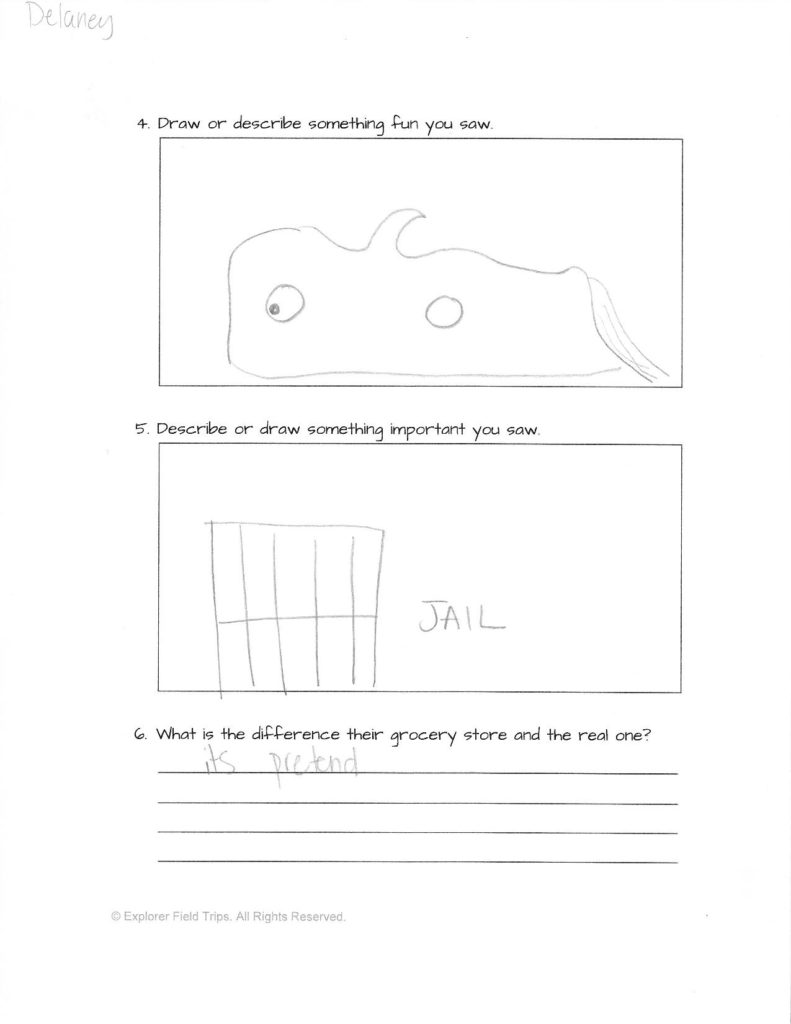 Delaney

4. Draw or describe something fun you saw.

5. Describe or draw something important you saw.

JAIL

6. What is the difference their grocery store and the real one?

its pretend

© Explorer Field Trips. All Rights Reserved.